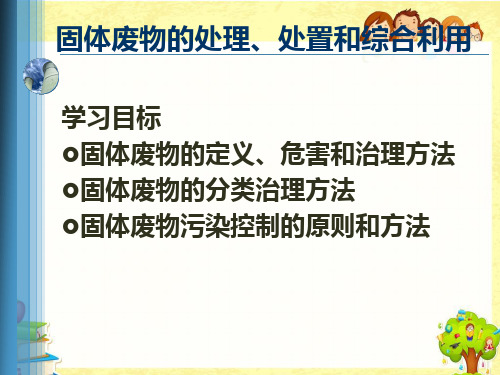 固体废物的处理、处置和综合利用

学习目标

固体废物的定义、危害和治理方法

固体废物的分类治理方法

固体废物污染控制的原则和方法